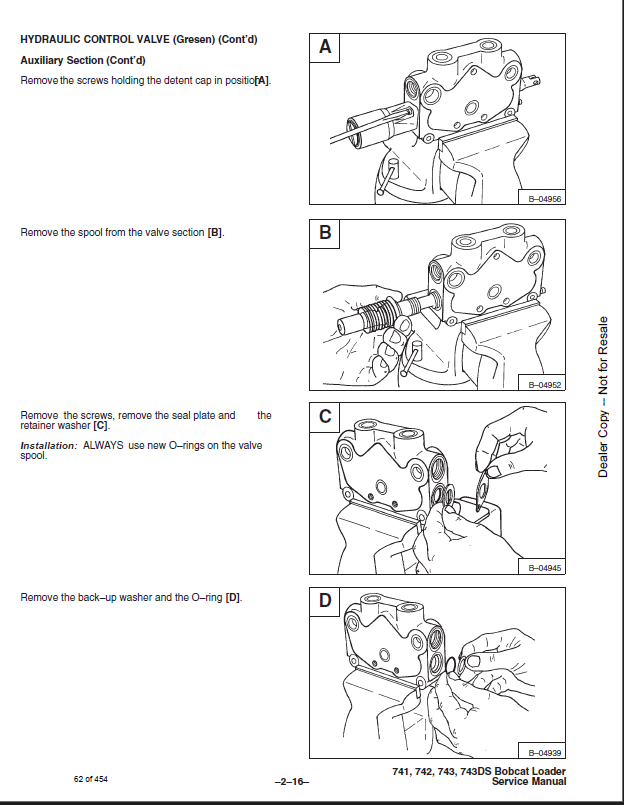 HYDRAULIC CONTROL VALVE (Gresen) (Cont'd)

Auxiliary Section (Cont'd)

Remove the screws holding the detent cap in positio[A].

A

B–04956

Remove the spool from the valve section [B].

B

B–04952

Remove the screws, remove the seal plate and the retainer washer [C].

Installation: ALWAYS use new O–rings on the valve spool.

C

B–04945

Remove the back–up washer and the O–ring [D].

D

B–04939

Dealer Copy -- Not for Resale

62 of 454

–2–16–

741, 742, 743, 743DS Bobcat Loader
Service Manual